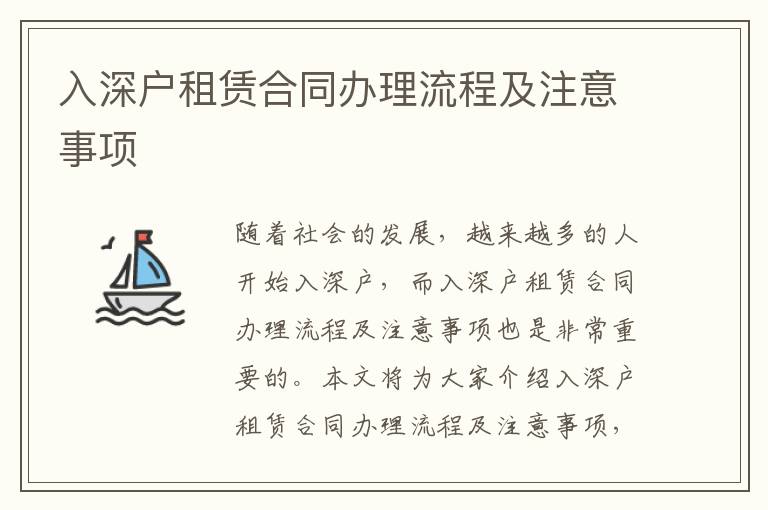 入深户租赁合同办理流程及注意事项

随着社会的发展，越来越多的人开始入深户，而入深户租赁合同办理流程及注意事项也是非常重要的。本文将为大家介绍入深户租赁合同办理流程及注意事项，